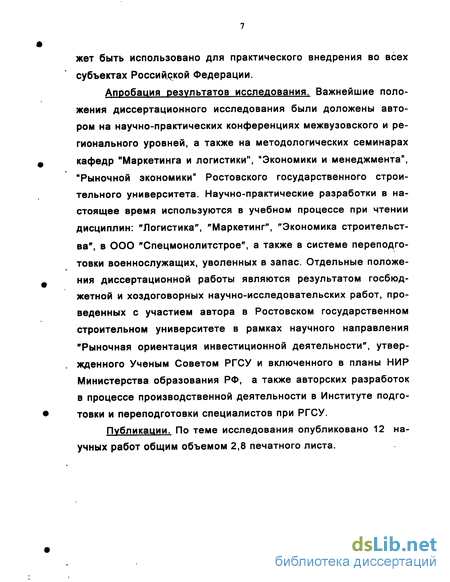 7

жет быть использовано для практического внедрения во всех субъектах Российской Федерации.

Апробация результатов исследования. Важнейшие положения диссертационного исследования были доложены автором на научно-практических конференциях межвузовского и регионального уровней, а также на методологических семинарах кафедр "Маркетинга и логистики", "Экономики и менеджмента", "Рыночной экономики" Ростовского государственного строительного университета. Научно-практические разработки в настоящее время используются в учебном процессе при чтении дисциплин: "Логистика", "Маркетинг", "Экономика строительства", в ООО "Спецмонолитстрое", а также в системе переподготовки военнослужащих, уволенных в запас. Отдельные положения диссертационной работы являются результатом госбюджетной и хоздоговорных научно-исследовательских работ, проведенных с участием автора в Ростовском государственном строительном университете в рамках научного направления "Рыночная ориентация инвестиционной деятельности", утвержденного Ученым Советом РГСУ и включенного в планы НИР Министерства образования РФ, а также авторских разработок в процессе производственной деятельности в Институте подготовки и переподготовки специалистов при РГСУ.

Публикации. По теме исследования опубликовано 12 научных работ общим объемом 2,8 печатного листа.

dsLib.net
библиотека диссертаций